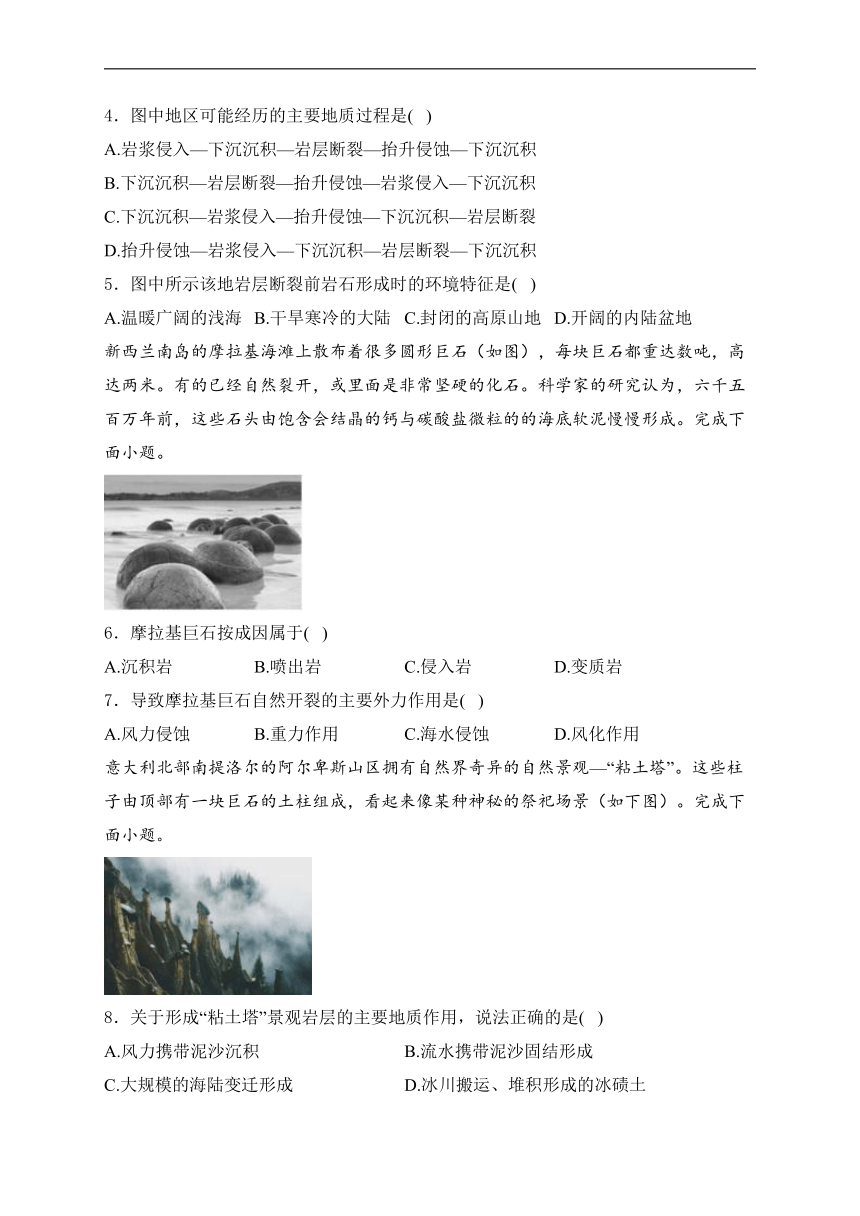 4．图中地区可能经历的主要地质过程是( )
A.岩浆侵入—下沉沉积—岩层断裂—抬升侵蚀—下沉沉积
B.下沉沉积—岩层断裂—抬升侵蚀—岩浆侵入—下沉沉积
C.下沉沉积—岩浆侵入—抬升侵蚀—下沉沉积—岩层断裂
D.抬升侵蚀—岩浆侵入—下沉沉积—岩层断裂—下沉沉积
5．图中所示该地岩层断裂前岩石形成时的环境特征是( )
A.温暖广阔的浅海 B.干旱寒冷的大陆 C.封闭的高原山地 D.开阔的内陆盆地
新西兰南岛的摩拉基海滩上散布着很多圆形巨石（如图），每块巨石都重达数吨，高达两米。有的已经自然裂开，或里面是非常坚硬的化石。科学家的研究认为，六千五百万年前，这些石头由饱含会结晶的钙与碳酸盐微粒的的海底软泥慢慢形成。完成下面小题。
6．摩拉基巨石按成因属于( )
A.沉积岩 B.喷出岩 C.侵入岩 D.变质岩
7．导致摩拉基巨石自然开裂的主要外力作用是( )
A.风力侵蚀 B.重力作用 C.海水侵蚀 D.风化作用
意大利北部南提洛尔的阿尔卑斯山区拥有自然界奇异的自然景观—“粘土塔”。这些柱子由顶部有一块巨石的土柱组成，看起来像某种神秘的祭祀场景（如下图）。完成下面小题。
8．关于形成“粘土塔”景观岩层的主要地质作用，说法正确的是( )
A.风力携带泥沙沉积 B.流水携带泥沙固结形成
C.大规模的海陆变迁形成 D.冰川搬运、堆积形成的冰碛土